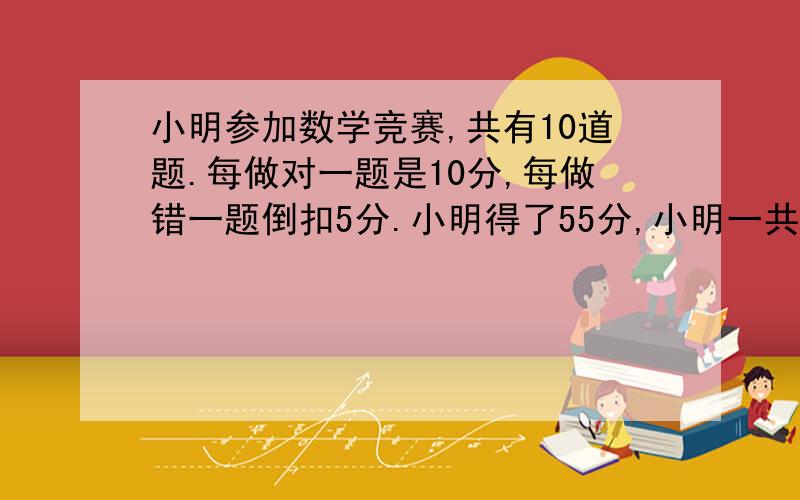 小明参加数学竞赛,共有10道题.每做对一题是10分,每做错一题倒扣5分.小明得了55分,小明一共